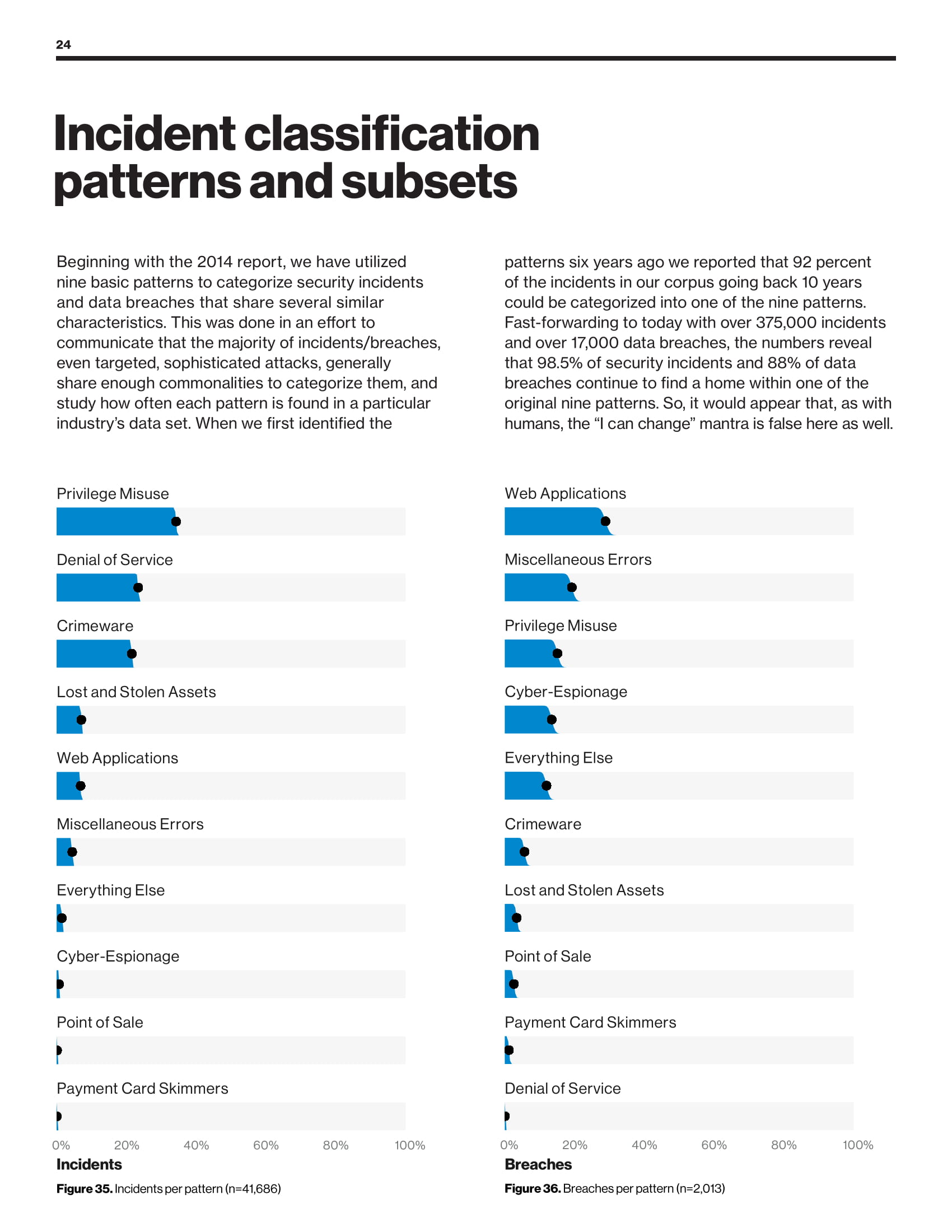 24

Incident classification patterns and subsets

Beginning with the 2014 report, we have utilized nine basic patterns to categorize security incidents and data breaches that share several similar characteristics. This was done in an effort to communicate that the majority of incidents/breaches, even targeted, sophisticated attacks, generally share enough commonalities to categorize them, and study how often each pattern is found in a particular industry's data set. When we first identified the patterns six years ago we reported that 92 percent of the incidents in our corpus going back 10 years could be categorized into one of the nine patterns. Fast-forwarding to today with over 375,000 incidents and over 17,000 data breaches, the numbers reveal that 98.5% of security incidents and 88% of data breaches continue to find a home within one of the original nine patterns. So, it would appear that, as with humans, the "I can change" mantra is false here as well.

Privilege Misuse

Denial of Service

Crimeware

Lost and Stolen Assets

Web Applications

Miscellaneous Errors

Everything Else

Cyber-Espionage

Point of Sale

Payment Card Skimmers

0% 20% 40% 60% 80% 100%

Incidents

Figure 35. Incidents per pattern (n=41,686)

Web Applications

Miscellaneous Errors

Privilege Misuse

Cyber-Espionage

Everything Else

Crimeware

Lost and Stolen Assets

Point of Sale

Payment Card Skimmers

Denial of Service

0% 20% 40% 60% 80% 100%

Breaches

Figure 36. Breaches per pattern (n=2,013)